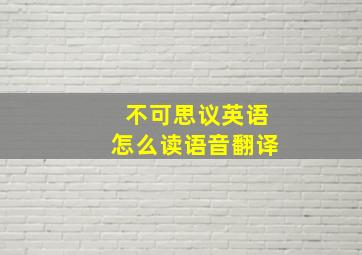 不可思议英语
怎么读语音翻译